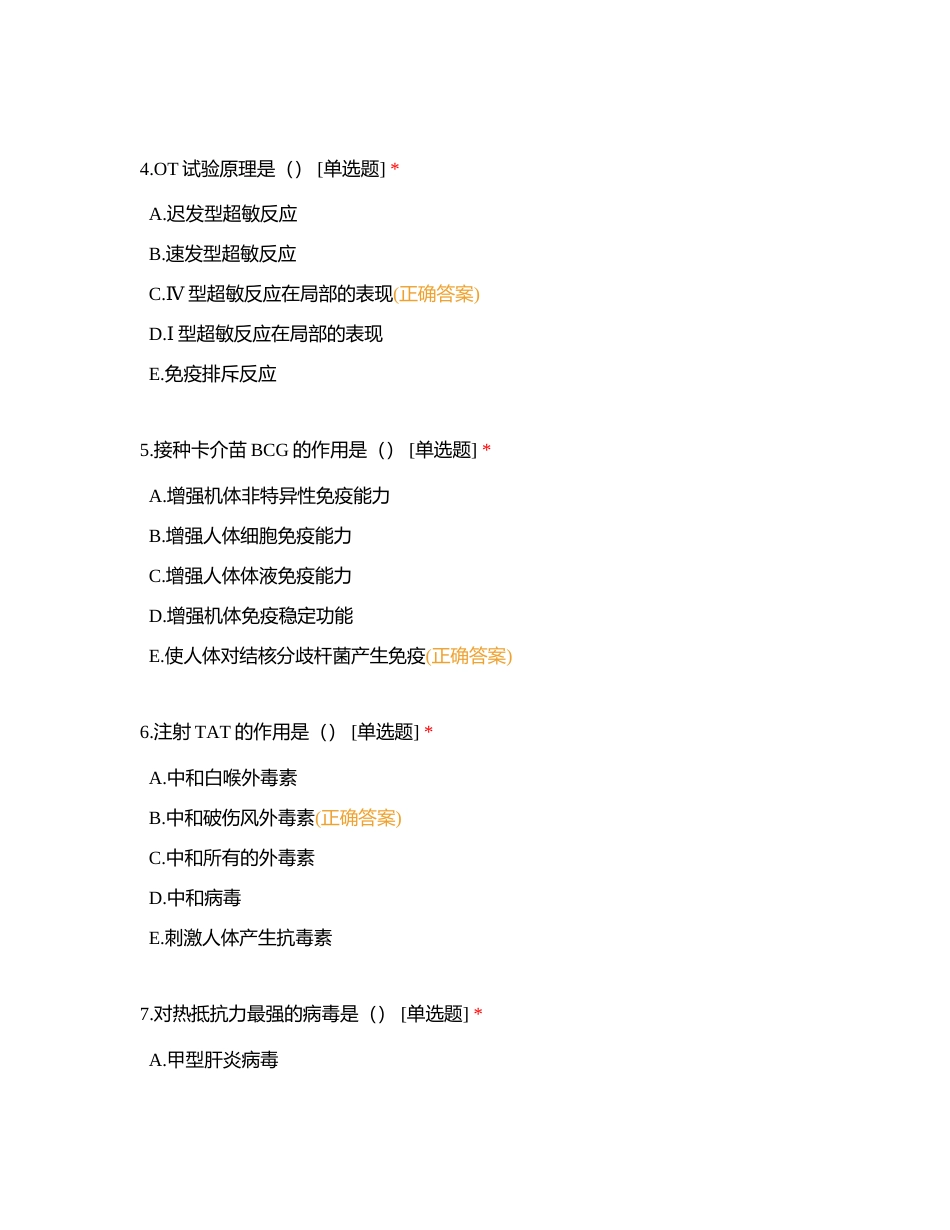 4.OT 试验原理是（） [单选题] *

A.迟发型超敏反应

B.速发型超敏反应

C.Ⅳ 型超敏反应在局部的表现(正确答案)

D.I 型超敏反应在局部的表现

E.免疫排斥反应

5.接种卡介苗 BCG 的作用是（） [单选题] *

A.增强机体非特异性免疫能力

B.增强人体细胞免疫能力

C.增强人体体液免疫能力

D.增强机体免疫稳定功能

E.使人体对结核分歧杆菌产生免疫(正确答案)

6.注射 TAT 的作用是（） [单选题] *

A.中和白喉外毒素

B.中和破伤风外毒素(正确答案)

C.中和所有的外毒素

D.中和病毒

E.刺激人体产生抗毒素

7.对热抵抗力最强的病毒是（） [单选题] *

A.甲型肝炎病毒